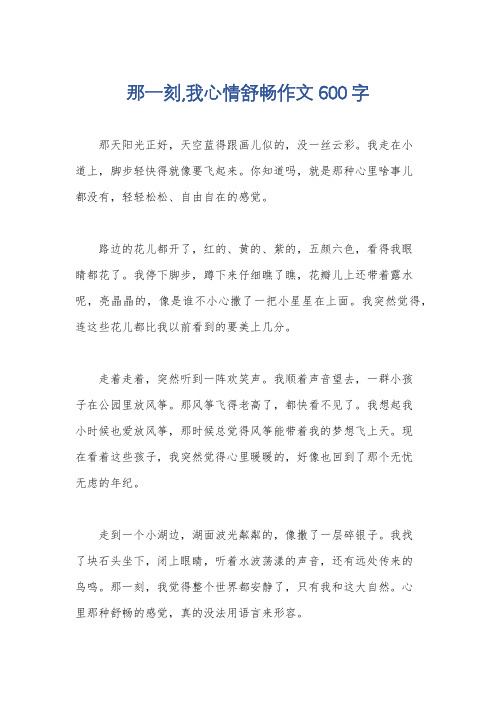 那一刻,我心情舒畅作文 600 字

那天阳光正好，天空蓝得跟画儿似的，没一丝云彩。我走在小道上，脚步轻快得就像要飞起来。你知道吗，就是那种心里啥事儿都没有，轻轻松松、自由自在的感觉。

路边的花儿都开了，红的、黄的、紫的，五颜六色，看得我眼睛都花了。我停下脚步，蹲下来仔细瞧了瞧，花瓣儿上还带着露水呢，亮晶晶的，像是谁不小心撒了一把小星星在上面。我突然觉得，连这些花儿都比我以前看到的要美上几分。

走着走着，突然听到一阵欢笑声。我顺着声音望去，一群小孩子在公园里放风筝。那风筝飞得老高了，都快看不见了。我想起我小时候也爱放风筝，那时候总觉得风筝能带着我的梦想飞上天。现在看着这些孩子，我突然觉得心里暖暖的，好像也回到了那个无忧无虑的年纪。

走到一个小湖边，湖面波光粼粼的，像撒了一层碎银子。我找了块石头坐下，闭上眼睛，听着水波荡漾的声音，还有远处传来的鸟鸣。那一刻，我觉得整个世界都安静了，只有我和这大自然。心里那种舒畅的感觉，真的没法用语言来形容。